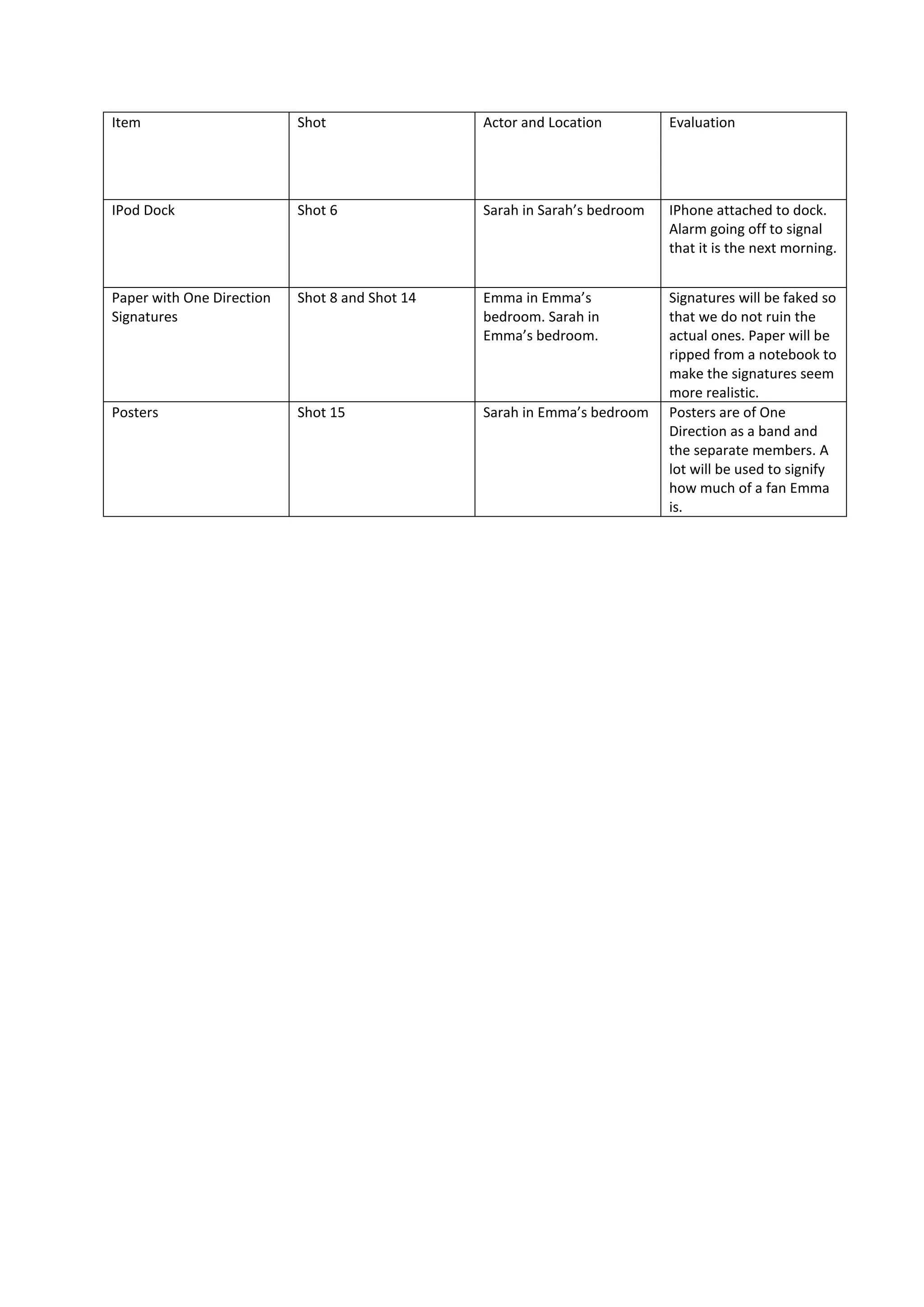 | Item | Shot | Actor and Location | Evaluation |
|---|---|---|---|
| IPod Dock | Shot 6 | Sarah in Sarah’s bedroom | IPhone attached to dock. Alarm going off to signal that it is the next morning. |
| Paper with One Direction Signatures | Shot 8 and Shot 14 | Emma in Emma’s bedroom. Sarah in Emma’s bedroom. | Signatures will be faked so that we do not ruin the actual ones. Paper will be ripped from a notebook to make the signatures seem more realistic. |
| Posters | Shot 15 | Sarah in Emma’s bedroom | Posters are of One Direction as a band and the separate members. A lot will be used to signify how much of a fan Emma is. |